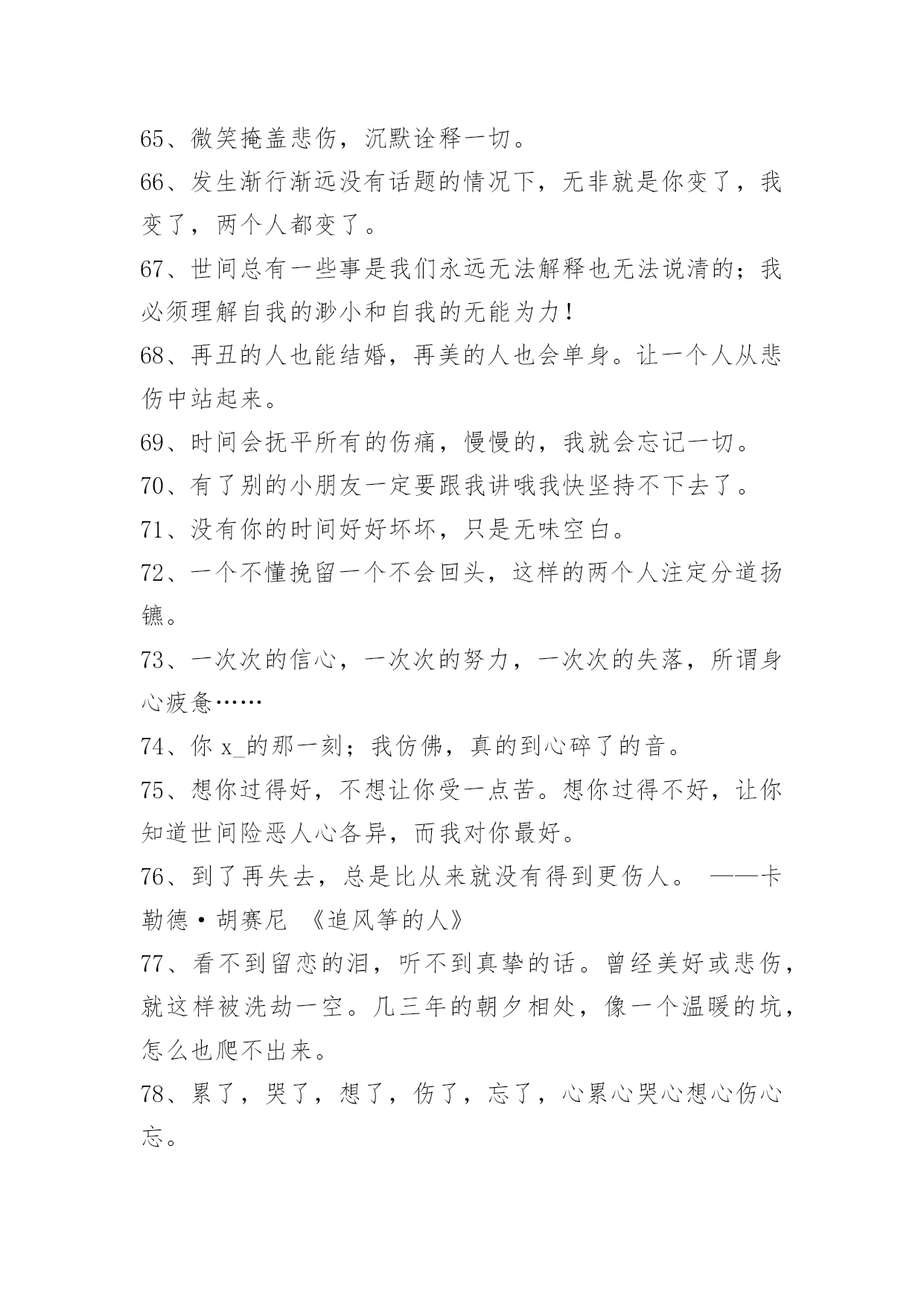 65、微笑掩盖悲伤，沉默诠释一切。

66、发生渐行渐远没有话题的情况下，无非就是你变了，我变了，两个人都变了。

67、世间总有一些事是我们永远无法解释也无法说清的；我必须理解自我的渺小和自我的无能为力！

68、再丑的人也能结婚，再美的人也会单身。让一个人从悲伤中站起来。

69、时间会抚平所有的伤痛，慢慢的，我就会忘记一切。

70、有了别的小朋友一定要跟我讲哦我快坚持不下去了。

71、没有你的时间好好坏坏，只是无味空白。

72、一个不懂挽留一个不会回头，这样的两个人注定分道扬镳。

73、一次次的信心，一次次的努力，一次次的失落，所谓身心疲惫……

74、你 x_的那一刻；我仿佛，真的到心碎了的音。

75、想你过得好，不想让你受一点苦。想你过得不好，让你知道世间险恶人心各异，而我对你最好。

76、到了再失去，总是比从来就没有得到更伤人。 ——卡勒德·胡赛尼 《追风筝的人》

77、看不到留恋的泪，听不到真挚的话。曾经美好或悲伤，就这样被洗劫一空。几三年的朝夕相处，像一个温暖的坑，怎么也爬不出来。

78、累了，哭了，想了，伤了，忘了，心累心哭心想心伤心忘。